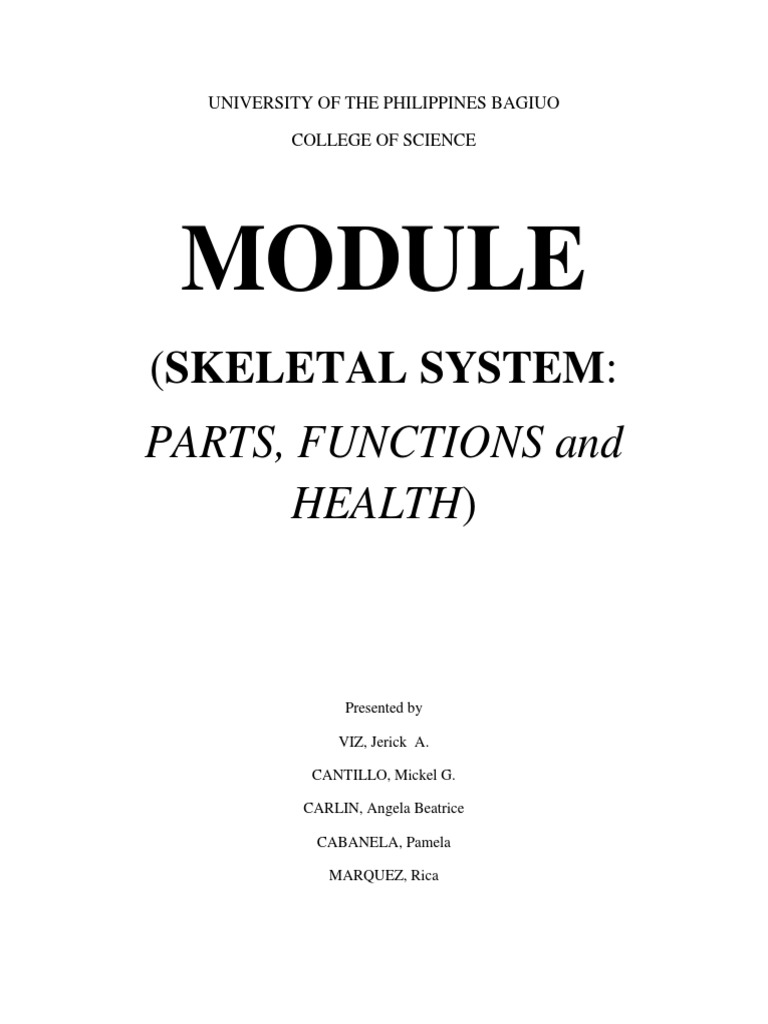 UNIVERSITY OF THE PHILIPPINES BAGIUO

COLLEGE OF SCIENCE

MODULE

(SKELETAL SYSTEM:

PARTS, FUNCTIONS and HEALTH)

Presented by

VIZ, Jerick A.

CANTILLO, Mickel G.

CARLIN, Angela Beatrice

CABANELA, Pamela

MARQUEZ, Rica